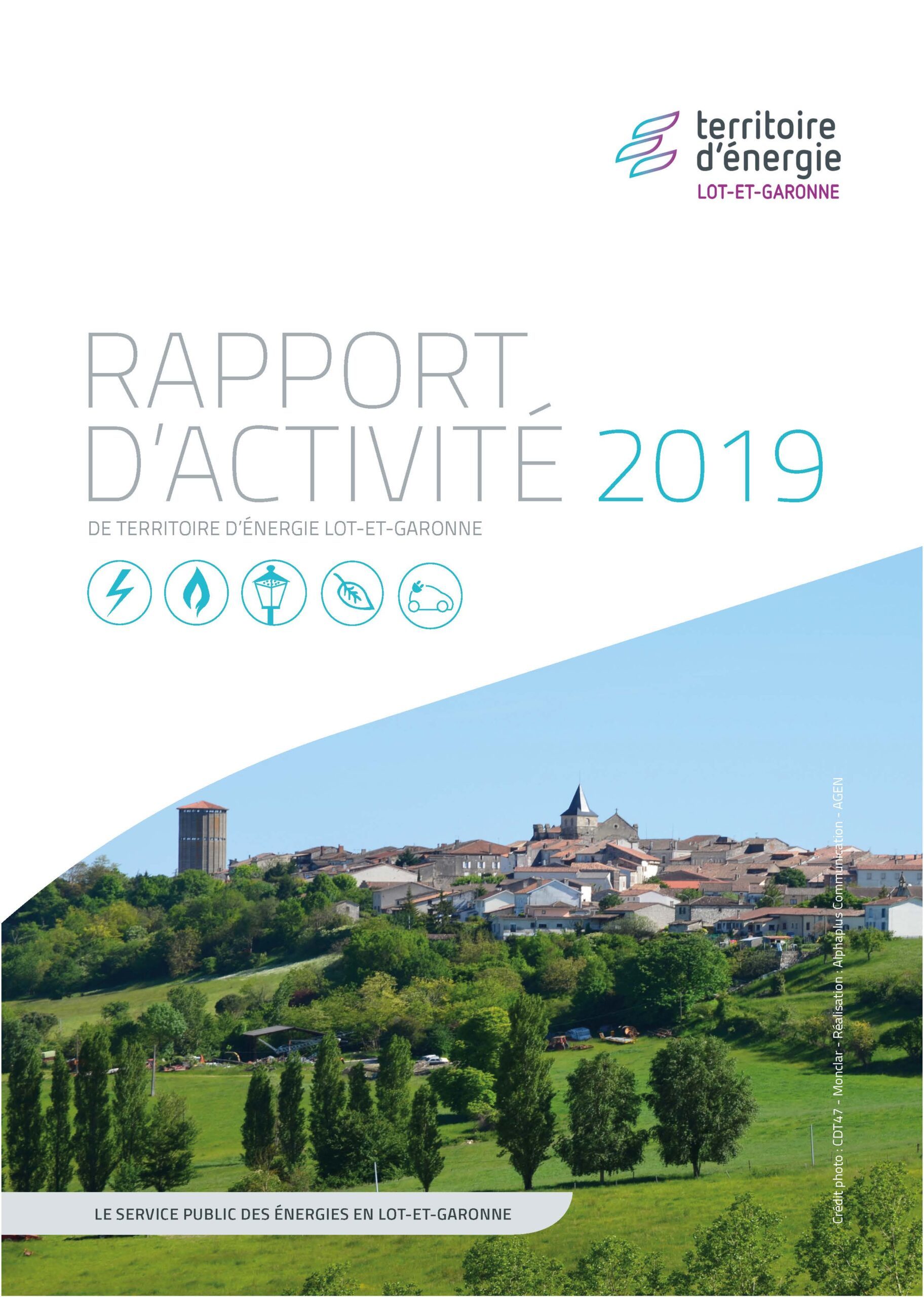 territoire d'énergie
LOT-ET-GARONNE

RAPPORT D'ACTIVITÉ 2019
DE TERRITOIRE D'ÉNERGIE LOT-ET-GARONNE

Crédit photo : CDT47 - Monclar - Réalisation : Alphaplus Communication - AGEN

LE SERVICE PUBLIC DES ÉNERGIES EN LOT-ET-GARONNE